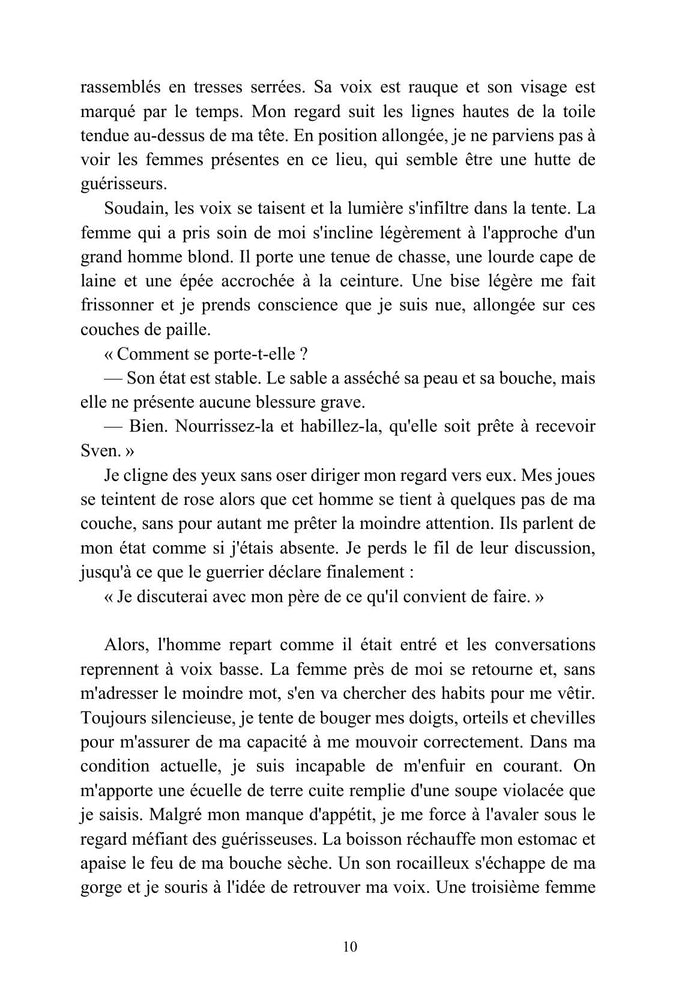 rassemblés en tresses serrées. Sa voix est rauque et son visage est marqué par le temps. Mon regard suit les lignes hautes de la toile tendue au-dessus de ma tête. En position allongée, je ne parviens pas à voir les femmes présentes en ce lieu, qui semble être une hutte de guérisseurs.

Soudain, les voix se taisent et la lumière s'infiltre dans la tente. La femme qui a pris soin de moi s'incline légèrement à l'approche d'un grand homme blond. Il porte une tenue de chasse, une lourde cape de laine et une épée accrochée à la ceinture. Une bise légère me fait frissonner et je prends conscience que je suis nue, allongée sur ces couches de paille.

« Comment se porte-t-elle ?

— Son état est stable. Le sable a asséché sa peau et sa bouche, mais elle ne présente aucune blessure grave.

— Bien. Nourrissez-la et habillez-la, qu'elle soit prête à recevoir Sven. »

Je cligne des yeux sans oser diriger mon regard vers eux. Mes joues se teintent de rose alors que cet homme se tient à quelques pas de ma couche, sans pour autant me prêter la moindre attention. Ils parlent de mon état comme si j'étais absente. Je perds le fil de leur discussion, jusqu'à ce que le guerrier déclare finalement :

« Je discuterai avec mon père de ce qu'il convient de faire. »

Alors, l'homme repart comme il était entré et les conversations reprennent à voix basse. La femme près de moi se retourne et, sans m'adresser le moindre mot, s'en va chercher des habits pour me vêtir. Toujours silencieuse, je tente de bouger mes doigts, orteils et chevilles pour m'assurer de ma capacité à me mouvoir correctement. Dans ma condition actuelle, je suis incapable de m'enfuir en courant. On m'apporte une écuelle de terre cuite remplie d'une soupe violacée que je saisis. Malgré mon manque d'appétit, je me force à l'avaler sous le regard méfiant des guérisseuses. La boisson réchauffe mon estomac et apaise le feu de ma bouche sèche. Un son rocailleux s'échappe de ma gorge et je souris à l'idée de retrouver ma voix. Une troisième femme

10